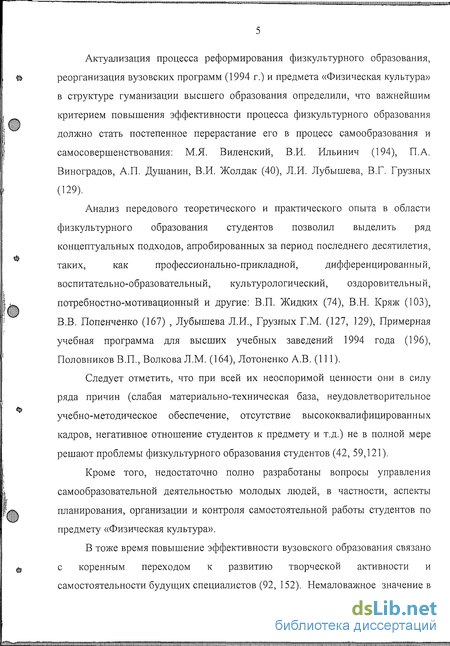 5

Актуализация процесса реформирования физкультурного образования, реорганизация вузовских программ (1994 г.) и предмета «Физическая культура» в структуре гуманизации высшего образования определили, что важнейшим критерием повышения эффективности процесса физкультурного образования должно стать постепенное перерастание его в процесс самообразования и самосовершенствования: М.Я. Виленский, В.И. Ильинич (194), П.А. Виноградов, А.П. Душанин, В.И. Жолдак (40), Л.И. Лубышева, В.Г. Грузных (129).

Анализ передового теоретического и практического опыта в области физкультурного образования студентов позволил выделить ряд концептуальных подходов, апробированных за период последнего десятилетия, таких, как профессионально-прикладной, дифференцированный, воспитательно-образовательный, культурологический, оздоровительный, потребностно-мотивационный и другие: В.П. Жидких (74), В.Н. Кряж (103), В.В. Попенченко (167) , Лубышева Л.И., Грузных Г.М. (127, 129), Примерная учебная программа для высших учебных заведений 1994 года (196), Половников В.П., Волкова Л.М. (164), Лотоненко А.В. (111).

Следует отметить, что при всей их неоспоримой ценности они в силу ряда причин (слабая материально-техническая база, неудовлетворительное учебно-методическое обеспечение, отсутствие высококвалифицированных кадров, негативное отношение студентов к предмету и т.д.) не в полной мере решают проблемы физкультурного образования студентов (42, 59,121).

Кроме того, недостаточно полно разработаны вопросы управления самообразовательной деятельностью молодых людей, в частности, аспекты планирования, организации и контроля самостоятельной работы студентов по предмету «Физическая культура».

В тоже время повышение эффективности вузовского образования связано с коренным переходом к развитию творческой активности и самостоятельности будущих специалистов (92, 152). Немаловажное значение в

dsLib.net
библиотека диссертаций